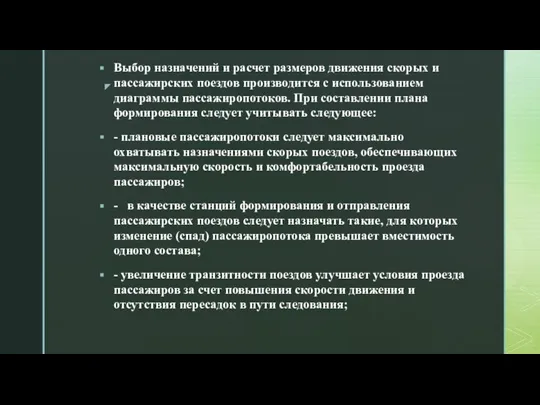 Выбор назначений и расчет размеров движения скорых и пассажирских поездов производится с использованием диаграммы пассажиропотоков. При составлении плана формирования следует учитывать следующее:

- плановые пассажиропотоки следует максимально охватывать назначениями скорых поездов, обеспечивающих максимальную скорость и комфортабельность проезда пассажиров;

- в качестве станций формирования и отправления пассажирских поездов следует назначать такие, для которых изменение (спад) пассажиропотока превышает вместимость одного состава;

- увеличение транзитности поездов улучшает условия проезда пассажиров за счет повышения скорости движения и отсутствия пересадок в пути следования;